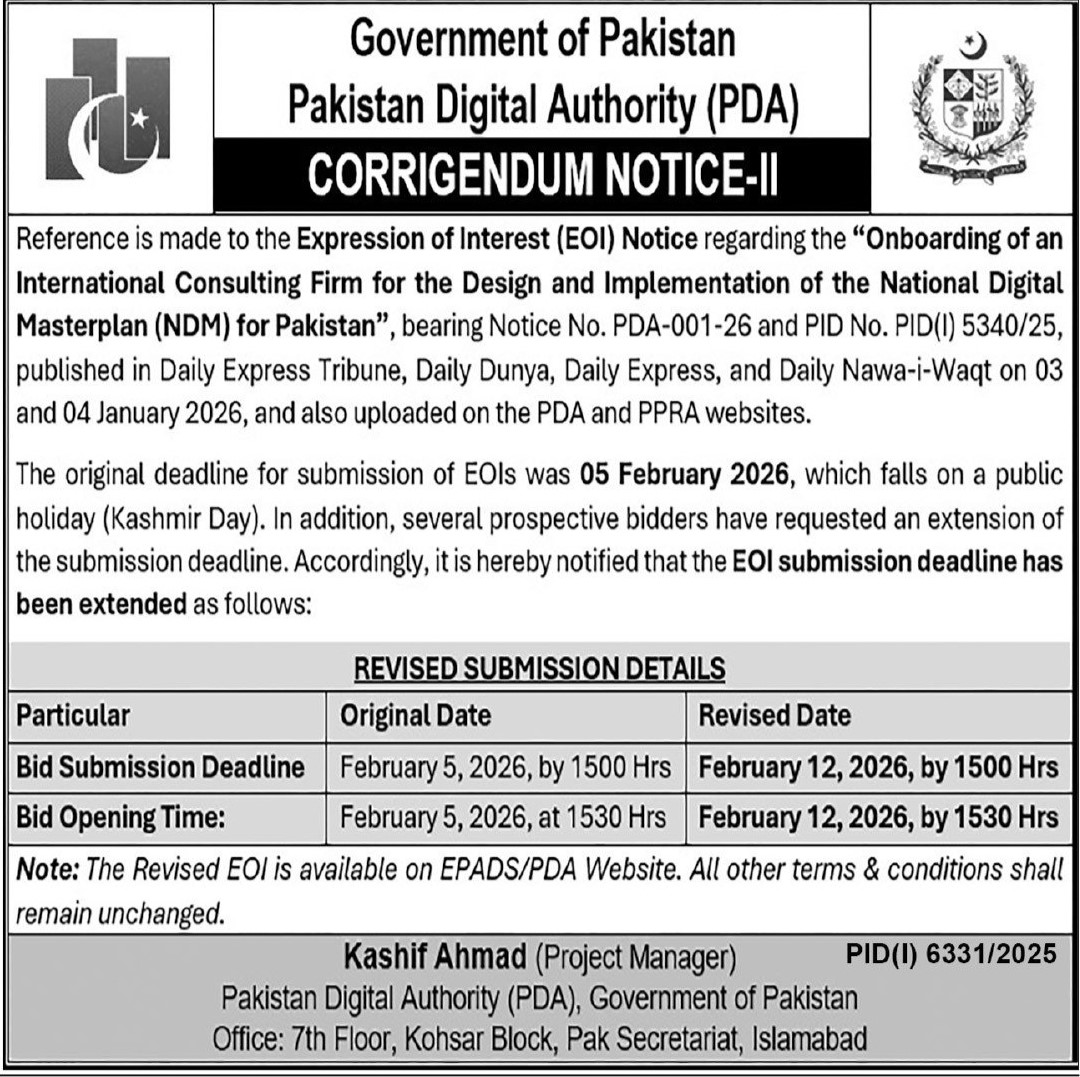 Government of Pakistan
Pakistan Digital Authority (PDA)
CORRIGENDUM NOTICE-II

Reference is made to the Expression of Interest (EOI) Notice regarding the "Onboarding of an International Consulting Firm for the Design and Implementation of the National Digital Masterplan (NDM) for Pakistan", bearing Notice No. PDA-001-26 and PID No. PID(I) 5340/25, published in Daily Express Tribune, Daily Dunya, Daily Express, and Daily Nawa-i-Waqt on 03 and 04 January 2026, and also uploaded on the PDA and PPRA websites.

The original deadline for submission of EOIs was 05 February 2026, which falls on a public holiday (Kashmir Day). In addition, several prospective bidders have requested an extension of the submission deadline. Accordingly, it is hereby notified that the EOI submission deadline has been extended as follows:

REVISED SUBMISSION DETAILS

| Particular | Original Date | Revised Date |
|---|---|---|
| Bid Submission Deadline | February 5, 2026, by 1500 Hrs | February 12, 2026, by 1500 Hrs |
| Bid Opening Time: | February 5, 2026, at 1530 Hrs | February 12, 2026, by 1530 Hrs |

Note: The Revised EOI is available on EPADS/PDA Website. All other terms & conditions shall remain unchanged.

Kashif Ahmad (Project Manager)
PID(I) 6331/2025
Pakistan Digital Authority (PDA), Government of Pakistan
Office: 7th Floor, Kohsar Block, Pak Secretariat, Islamabad